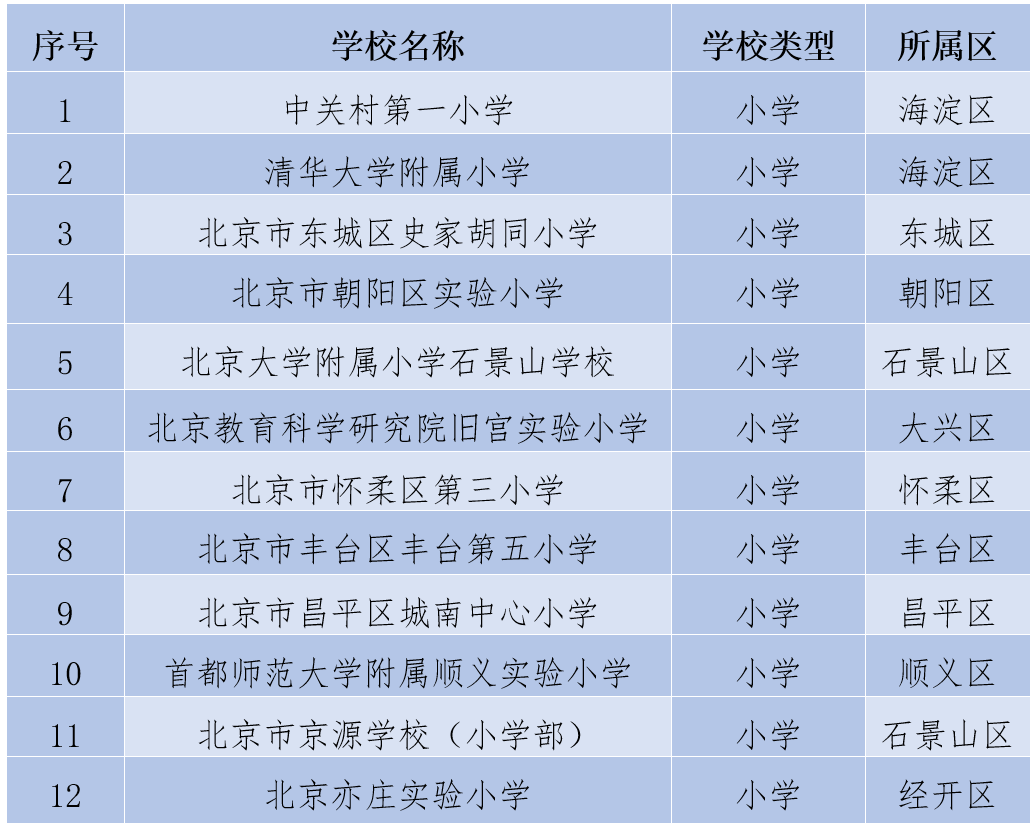 | 序号 | 学校名称 | 学校类型 | 所属区 |
|---|---|---|---|
| 1 | 中关村第一小学 | 小学 | 海淀区 |
| 2 | 清华大学附属小学 | 小学 | 海淀区 |
| 3 | 北京市东城区史家胡同小学 | 小学 | 东城区 |
| 4 | 北京市朝阳区实验小学 | 小学 | 朝阳区 |
| 5 | 北京大学附属小学石景山学校 | 小学 | 石景山区 |
| 6 | 北京教育科学研究院旧宫实验小学 | 小学 | 大兴区 |
| 7 | 北京市怀柔区第三小学 | 小学 | 怀柔区 |
| 8 | 北京市丰台区丰台第五小学 | 小学 | 丰台区 |
| 9 | 北京市昌平区城南中心小学 | 小学 | 昌平区 |
| 10 | 首都师范大学附属顺义实验小学 | 小学 | 顺义区 |
| 11 | 北京市京源学校（小学部） | 小学 | 石景山区 |
| 12 | 北京亦庄实验小学 | 小学 | 经开区 |